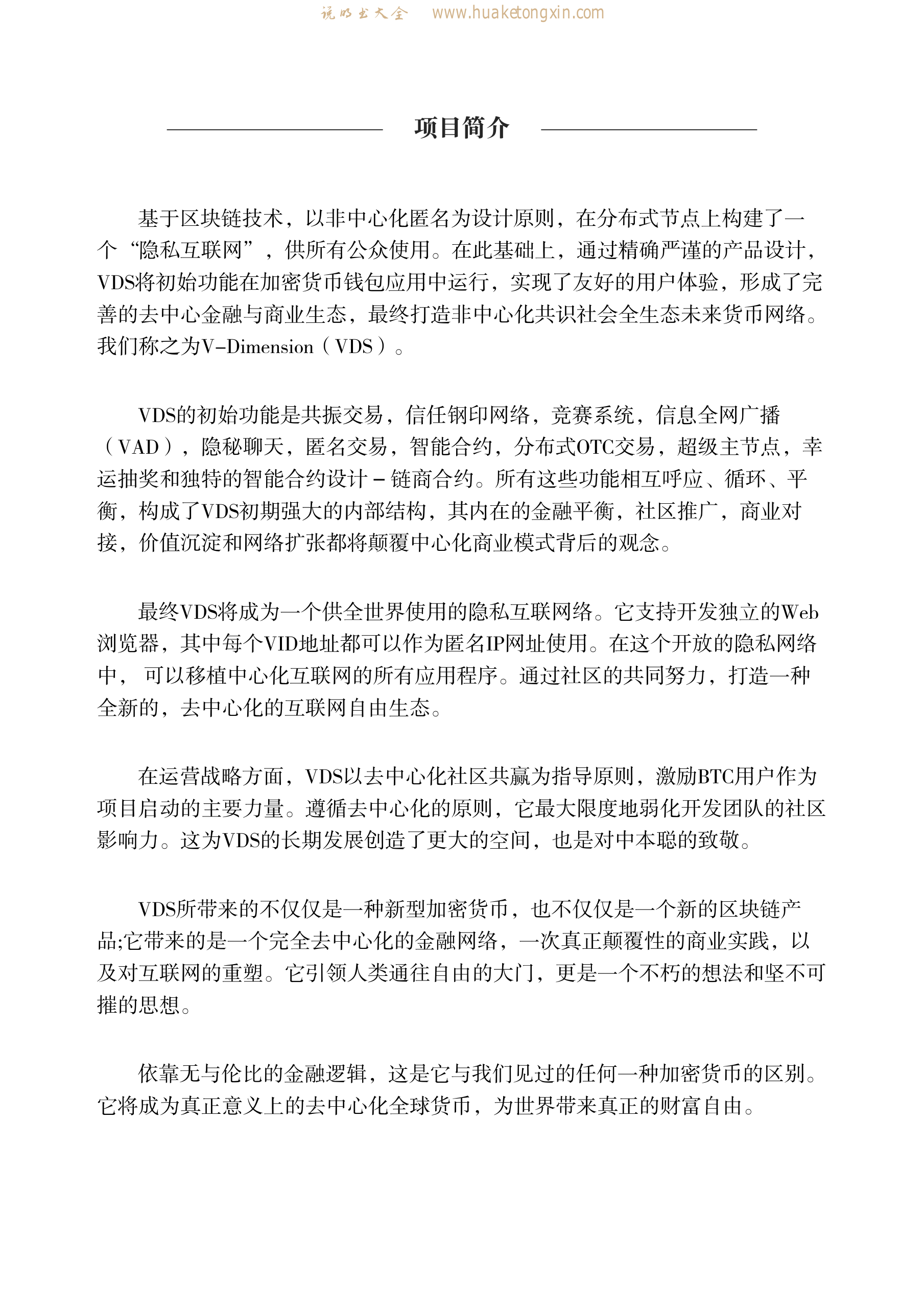 说明书大全 www.huaketongxin.com

项目简介

基于区块链技术，以非中心化匿名为设计原则，在分布式节点上构建了一个“隐私互联网”，供所有公众使用。在此基础上，通过精确严谨的产品设计，VDS将初始功能在加密货币钱包应用中运行，实现了友好的用户体验，形成了完善的去中心金融与商业生态，最终打造非中心化共识社会全生态未来货币网络。我们称之为V-Dimension（VDS）。

VDS的初始功能是共振交易，信任钢印网络，竞赛系统，信息全网广播（VAD），隐秘聊天，匿名交易，智能合约，分布式OTC交易，超级主节点，幸运抽奖和独特的智能合约设计－链商合约。所有这些功能相互呼应、循环、平衡，构成了VDS初期强大的内部结构，其内在的金融平衡，社区推广，商业对接，价值沉淀和网络扩张都将颠覆中心化商业模式背后的观念。

最终VDS将成为一个供全世界使用的隐私互联网络。它支持开发独立的Web浏览器，其中每个VID地址都可以作为匿名IP网址使用。在这个开放的隐私网络中， 可以移植中心化互联网的所有应用程序。通过社区的共同努力，打造一种全新的，去中心化的互联网自由生态。

在运营战略方面，VDS以去中心化社区共赢为指导原则，激励BTC用户作为项目启动的主要力量。遵循去中心化的原则，它最大限度地弱化开发团队的社区影响力。这为VDS的长期发展创造了更大的空间，也是对中本聪的致敬。

VDS所带来的不仅仅是一种新型加密货币，也不仅仅是一个新的区块链产品;它带来的是一个完全去中心化的金融网络，一次真正颠覆性的商业实践，以及对互联网的重塑。它引领人类通往自由的大门，更是一个不朽的想法和坚不可摧的思想。

依靠无与伦比的金融逻辑，这是它与我们见过的任何一种加密货币的区别。它将成为真正意义上的去中心化全球货币，为世界带来真正的财富自由。